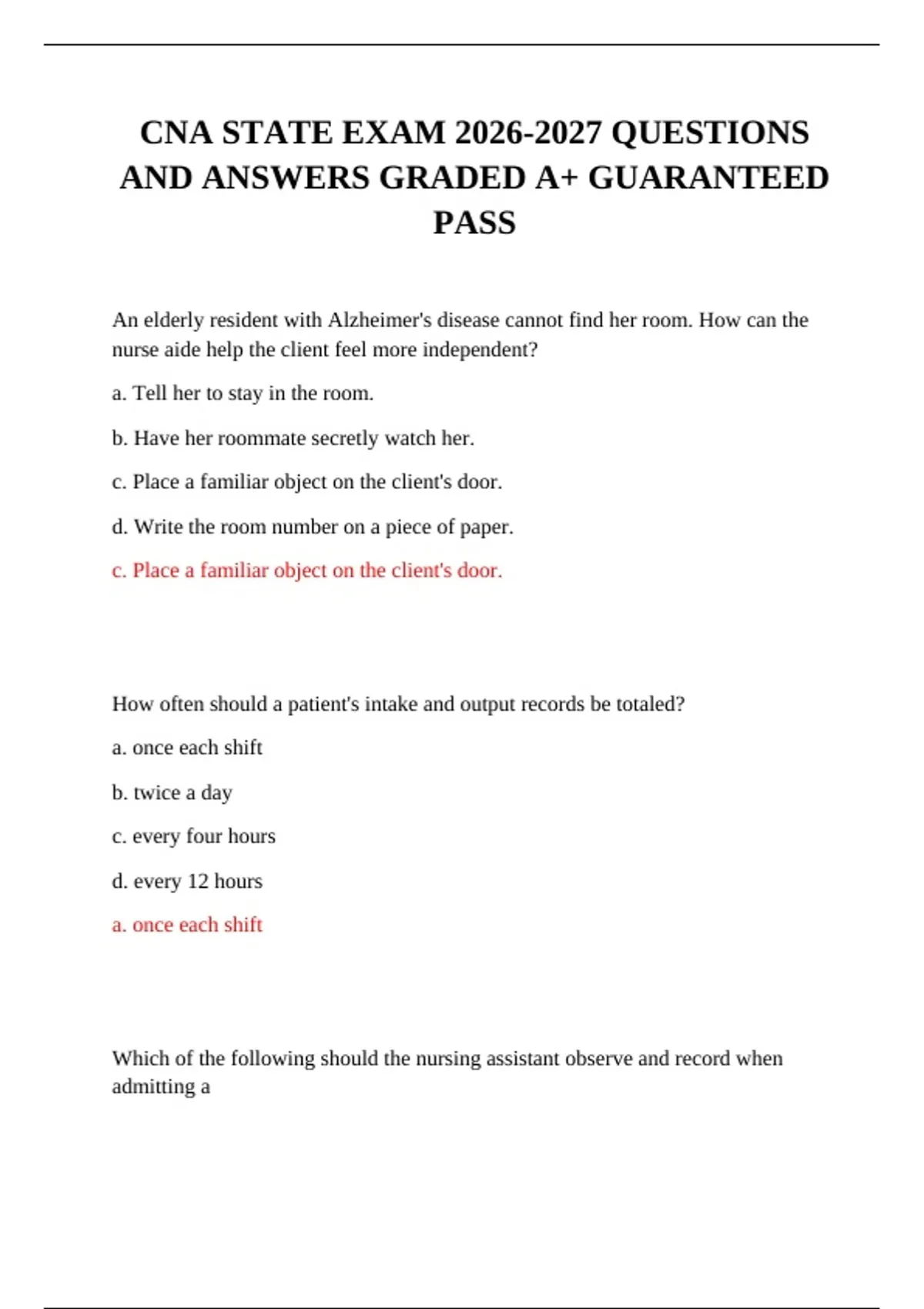 CNA STATE EXAM 2026-2027 QUESTIONS AND ANSWERS GRADED A+ GUARANTEED PASS

An elderly resident with Alzheimer's disease cannot find her room. How can the nurse aide help the client feel more independent?

a. Tell her to stay in the room.

b. Have her roommate secretly watch her.

c. Place a familiar object on the client's door.

d. Write the room number on a piece of paper.

c. Place a familiar object on the client's door.

How often should a patient's intake and output records be totaled?

a. once each shift

b. twice a day

c. every four hours

d. every 12 hours

a. once each shift

Which of the following should the nursing assistant observe and record when admitting a